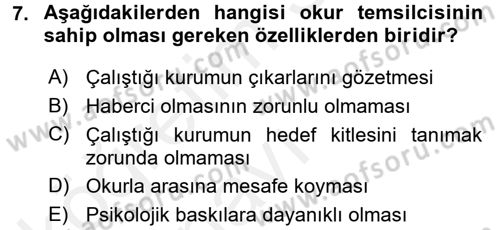 7. Aşağıdakilerden hangisi okur temsilcisinin sahip olması gereken özelliklerden biridir?

A) Çalıştığı kurumun çıkarlarını gözetmesi
B) Haberci olmasının zorunlu olmaması
C) Çalıştığı kurumun hedef kitlesini tanımak zorunda olmaması
D) Okurla arasına mesafe koyması
E) Psikolojik baskılara dayanıklı olması

www.aofsoru.com
www.aofsoru.com
www.aofsoru.com
www.aofsoru.com